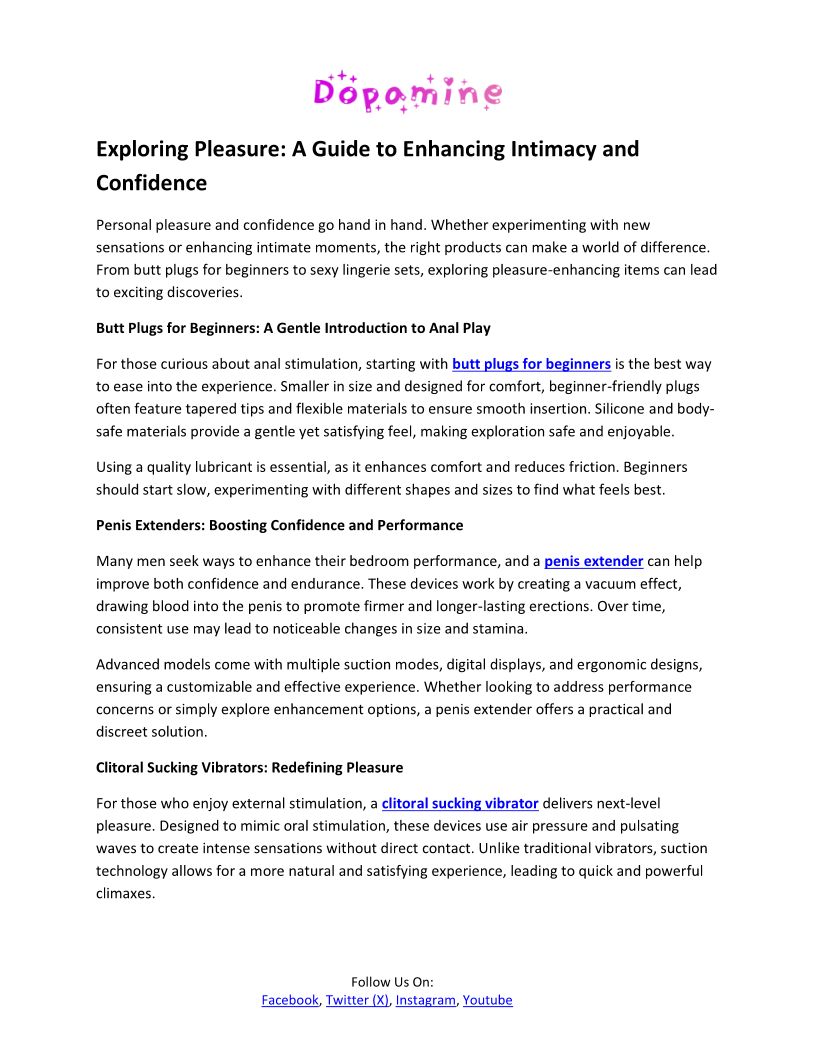 Dopamine

Exploring Pleasure: A Guide to Enhancing Intimacy and Confidence

Personal pleasure and confidence go hand in hand. Whether experimenting with new sensations or enhancing intimate moments, the right products can make a world of difference. From butt plugs for beginners to sexy lingerie sets, exploring pleasure-enhancing items can lead to exciting discoveries.

Butt Plugs for Beginners: A Gentle Introduction to Anal Play

For those curious about anal stimulation, starting with butt plugs for beginners is the best way to ease into the experience. Smaller in size and designed for comfort, beginner-friendly plugs often feature tapered tips and flexible materials to ensure smooth insertion. Silicone and body-safe materials provide a gentle yet satisfying feel, making exploration safe and enjoyable.

Using a quality lubricant is essential, as it enhances comfort and reduces friction. Beginners should start slow, experimenting with different shapes and sizes to find what feels best.

Penis Extenders: Boosting Confidence and Performance

Many men seek ways to enhance their bedroom performance, and a penis extender can help improve both confidence and endurance. These devices work by creating a vacuum effect, drawing blood into the penis to promote firmer and longer-lasting erections. Over time, consistent use may lead to noticeable changes in size and stamina.

Advanced models come with multiple suction modes, digital displays, and ergonomic designs, ensuring a customizable and effective experience. Whether looking to address performance concerns or simply explore enhancement options, a penis extender offers a practical and discreet solution.

Clitoral Sucking Vibrators: Redefining Pleasure

For those who enjoy external stimulation, a clitoral sucking vibrator delivers next-level pleasure. Designed to mimic oral stimulation, these devices use air pressure and pulsating waves to create intense sensations without direct contact. Unlike traditional vibrators, suction technology allows for a more natural and satisfying experience, leading to quick and powerful climaxes.

Follow Us On:
Facebook, Twitter (X), Instagram, Youtube